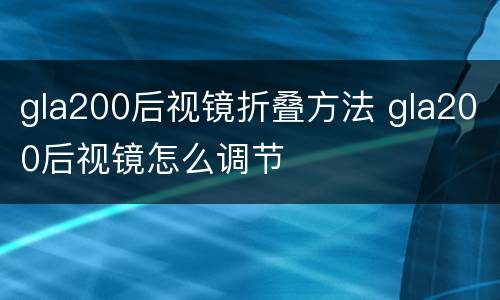 gla200后视镜折叠方法 gla200后视镜怎么调节